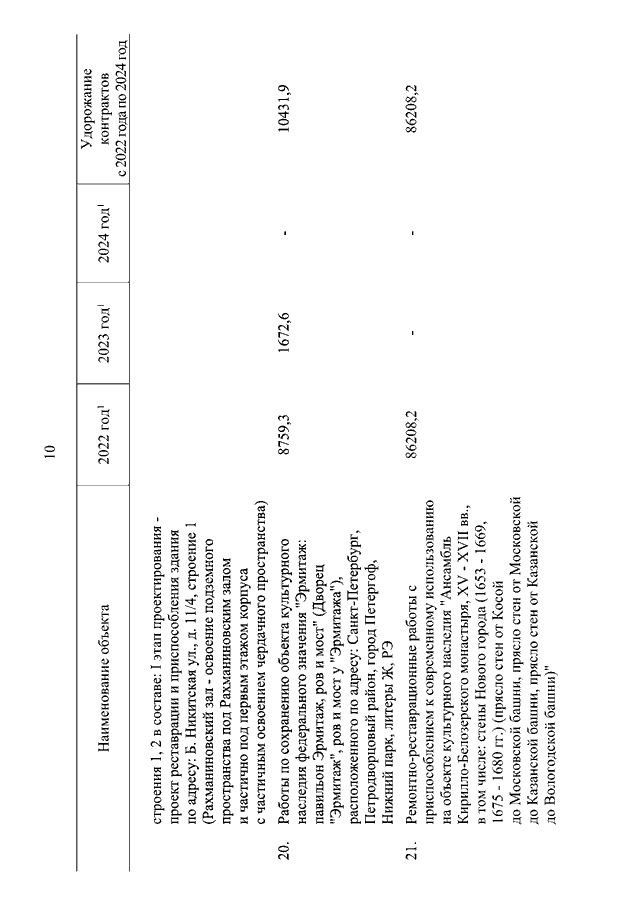 10

| | Наименование объекта | 2022 год$^1$ | 2023 год$^1$ | 2024 год$^1$ | Удорожание контрактов с 2022 года по 2024 год |
|---|---|---|---|---|---|
| | строения 1, 2 в составе: I этап проектирования - проект реставрации и приспособления здания по адресу: Б. Никитская ул., д. 11/4, строение 1 (Рахманиновский зал - освоение подземного пространства под Рахманиновским залом и частично под первым этажом корпуса с частичным освоением чердачного пространства) | | | | |
| 20. | Работы по сохранению объекта культурного наследия федерального значения "Эрмитаж: павильон Эрмитаж, ров и мост" (Дворец "Эрмитаж", ров и мост у "Эрмитажа"), расположенного по адресу: Санкт-Петербург, Петродворцовый район, город Петергоф, Нижний парк, литеры Ж, РЭ | 8759,3 | 1672,6 | - | 10431,9 |
| 21. | Ремонтно-реставрационные работы с приспособлением к современному использованию на объекте культурного наследия "Ансамбль Кирилло-Белозерского монастыря, XV - XVII вв., в том числе: стены Нового города (1653 - 1669, 1675 - 1680 гг.) (прясло стен от Косой до Московской башни, прясло стен от Московской до Казанской башни, прясло стен от Казанской до Вологодской башни)" | 86208,2 | - | - | 86208,2 |